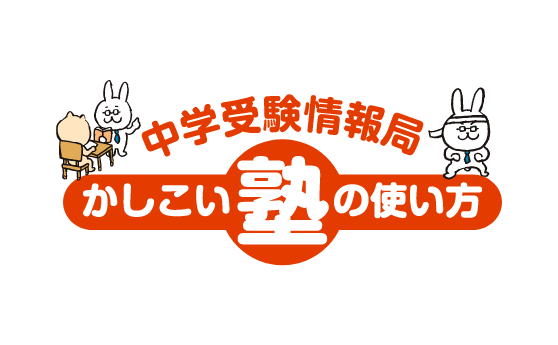 中学受験情報局

かしこい塾の使い方